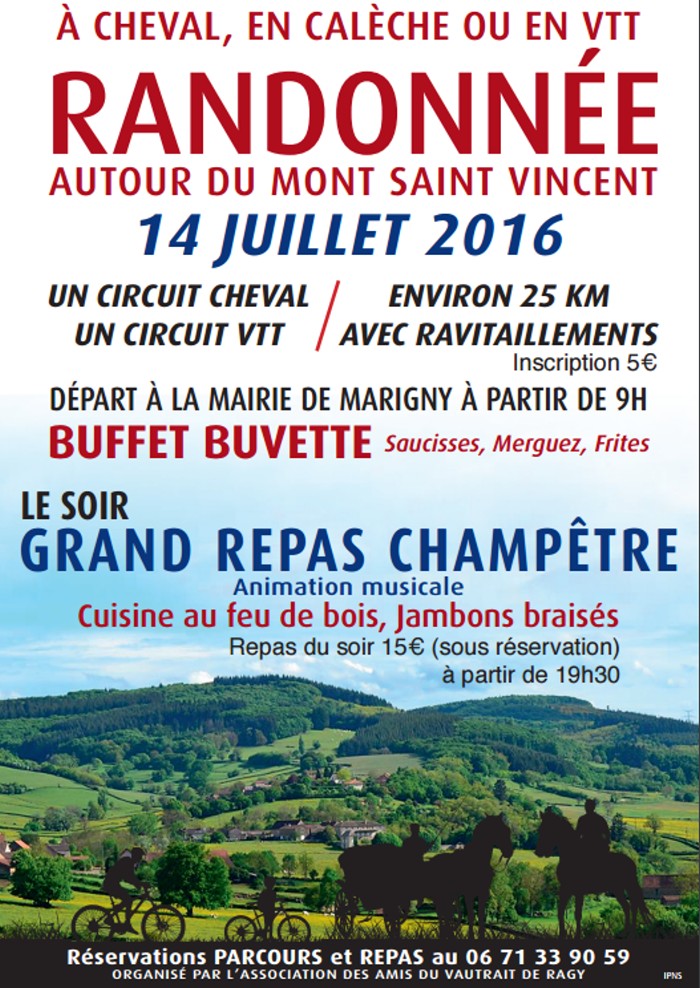 À CHEVAL, EN CALÈCHE OU EN VTT
RANDONNÉE
AUTOUR DU MONT SAINT VINCENT
14 JUILLET 2016

UN CIRCUIT CHEVAL
UN CIRCUIT VTT

ENVIRON 25 KM
AVEC RAVITAILLEMENTS
Inscription 5€

DÉPART À LA MAIRIE DE MARIGNY À PARTIR DE 9H
BUFFET BUVETTE Saucisses, Merguez, Frites

LE SOIR
GRAND REPAS CHAMPÊTRE
Animation musicale
Cuisine au feu de bois, Jambons braisés
Repas du soir 15€ (sous réservation)
à partir de 19h30

Réservations PARCOURS et REPAS au 06 71 33 90 59
ORGANISÉ PAR L'ASSOCIATION DES AMIS DU VAUTRAIT DE RAGY
IPNS